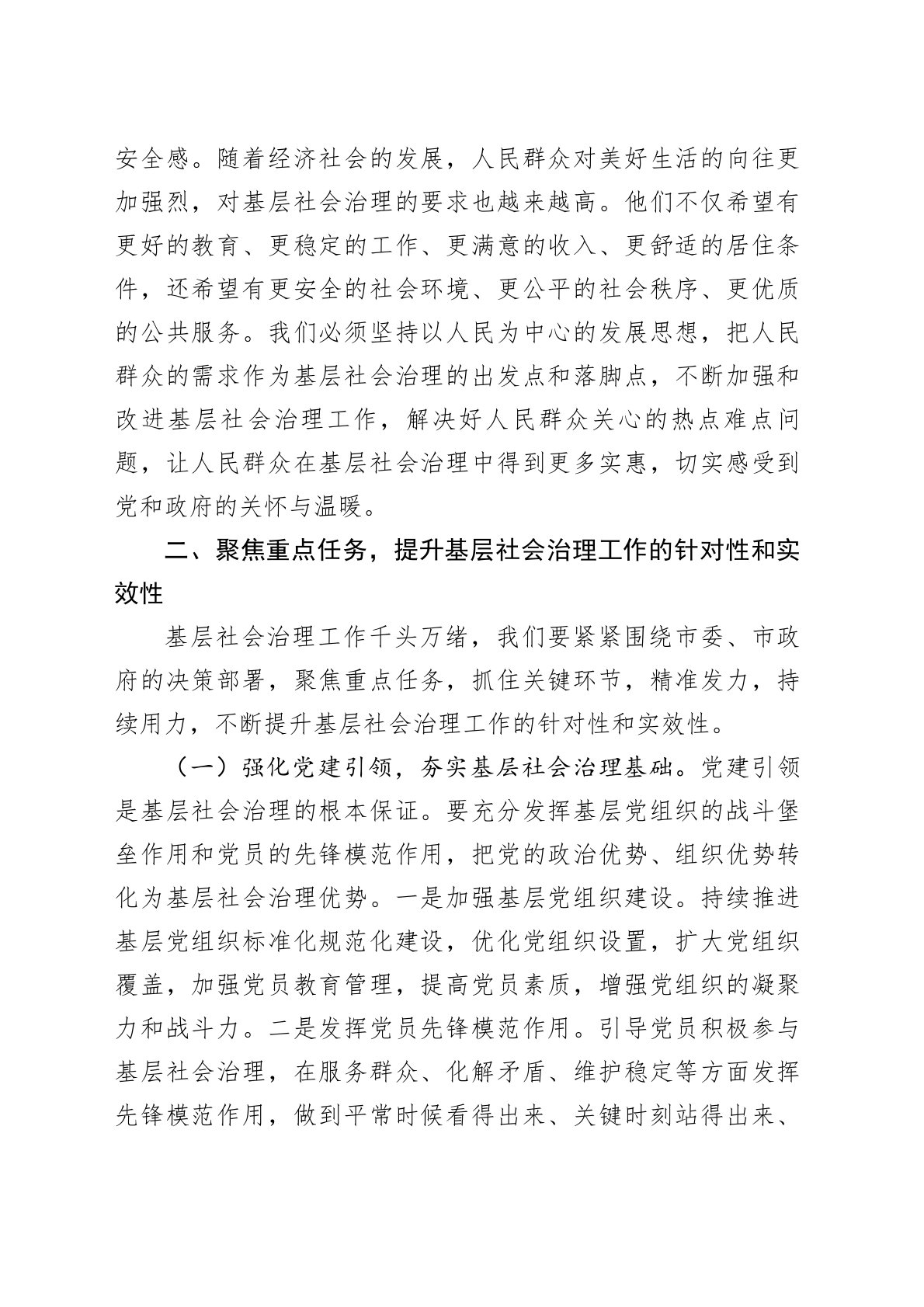 安全感。随着经济社会的发展，人民群众对美好生活的向往更加强烈，对基层社会治理的要求也越来越高。他们不仅希望有更好的教育、更稳定的工作、更满意的收入、更舒适的居住条件，还希望有更安全的社会环境、更公平的社会秩序、更优质的公共服务。我们必须坚持以人民为中心的发展思想，把人民群众的需求作为基层社会治理的出发点和落脚点，不断加强和改进基层社会治理工作，解决好人民群众关心的热点难点问题，让人民群众在基层社会治理中得到更多实惠，切实感受到党和政府的关怀与温暖。

二、聚焦重点任务，提升基层社会治理工作的针对性和实效性

基层社会治理工作千头万绪，我们要紧紧围绕市委、市政府的决策部署，聚焦重点任务，抓住关键环节，精准发力，持续用力，不断提升基层社会治理工作的针对性和实效性。

（一）强化党建引领，夯实基层社会治理基础。党建引领是基层社会治理的根本保证。要充分发挥基层党组织的战斗堡垒作用和党员的先锋模范作用，把党的政治优势、组织优势转化为基层社会治理优势。一是加强基层党组织建设。持续推进基层党组织标准化规范化建设，优化党组织设置，扩大党组织覆盖，加强党员教育管理，提高党员素质，增强党组织的凝聚力和战斗力。二是发挥党员先锋模范作用。引导党员积极参与基层社会治理，在服务群众、化解矛盾、维护稳定等方面发挥先锋模范作用，做到平常时候看得出来、关键时刻站得出来、